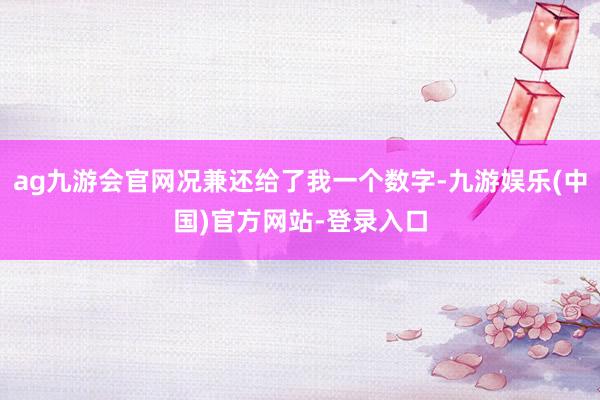 ag九游会官网况兼还给了我一个数字-九游娱乐(中国)官方网站-登录入口